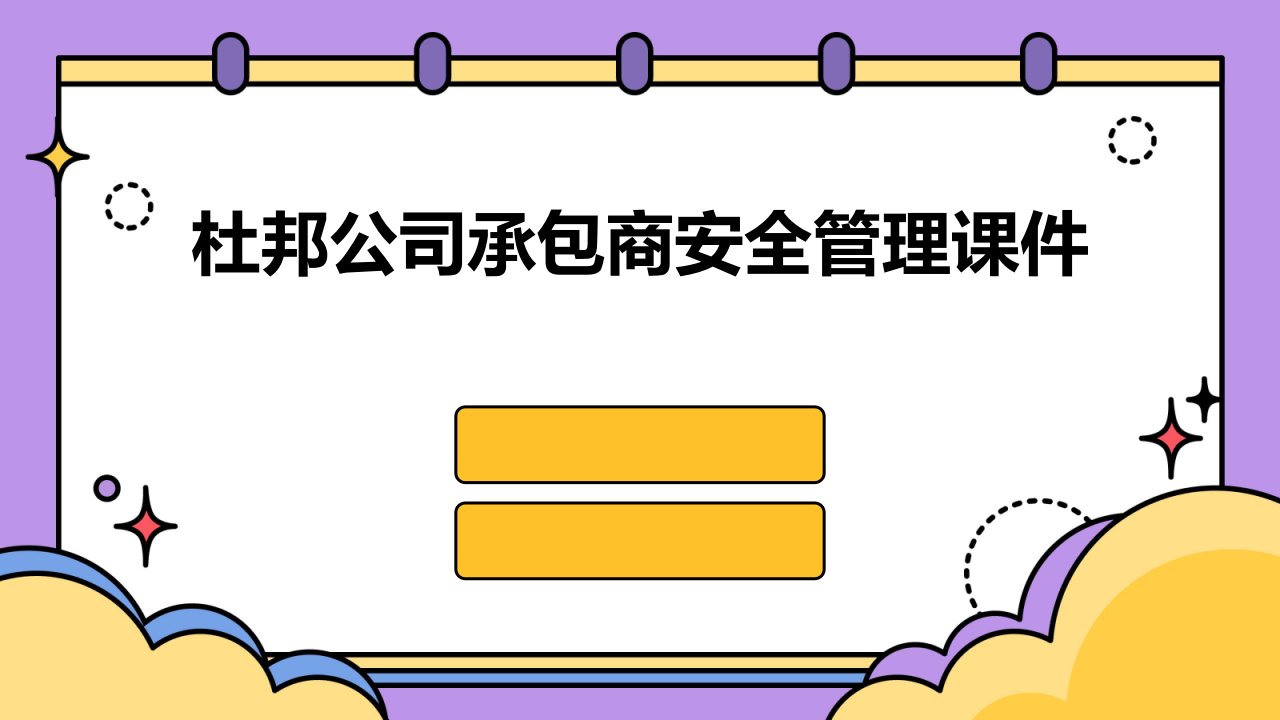 杜邦公司承包商安全管理课件